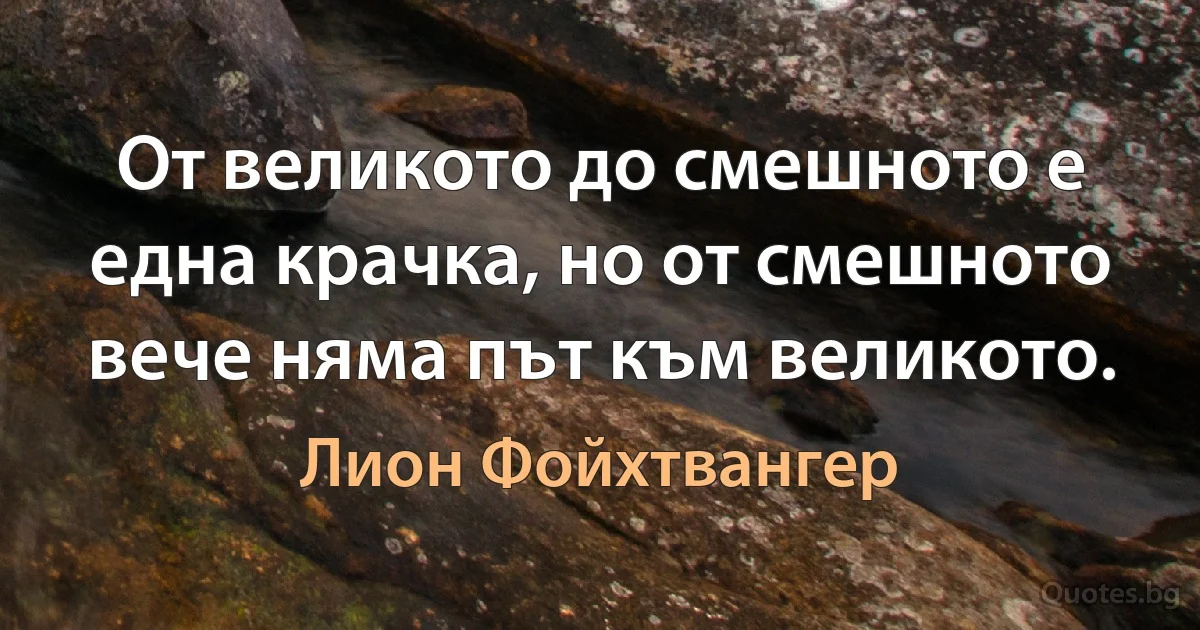 От великото до смешното е една крачка, но от смешното вече няма път към великото.

Лион Фойхтвангер

Quotes.bg